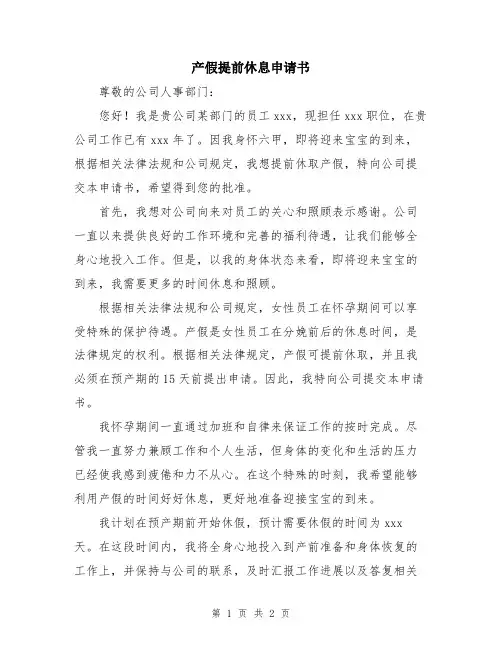 产假提前休息申请书

尊敬的公司人事部门：

您好！我是贵公司某部门的员工 xxx，现担任 xxx 职位，在贵公司工作已有 xxx 年了。因我身怀六甲，即将迎来宝宝的到来，根据相关法律法规和公司规定，我想提前休取产假，特向公司提交本申请书，希望得到您的批准。

首先，我想对公司向来对员工的关心和照顾表示感谢。公司一直以来提供良好的工作环境和完善的福利待遇，让我们能够全身心地投入工作。但是，以我的身体状态来看，即将迎来宝宝的到来，我需要更多的时间休息和照顾。

根据相关法律法规和公司规定，女性员工在怀孕期间可以享受特殊的保护待遇。产假是女性员工在分娩前后的休息时间，是法律规定的权利。根据相关法律规定，产假可提前休取，并且我必须在预产期的 15 天前提出申请。因此，我特向公司提交本申请书。

我怀孕期间一直通过加班和自律来保证工作的按时完成。尽管我一直努力兼顾工作和个人生活，但身体的变化和生活的压力已经使我感到疲倦和力不从心。在这个特殊的时刻，我希望能够利用产假的时间好好休息，更好地准备迎接宝宝的到来。

我计划在预产期前开始休假，预计需要休假的时间为 xxx 天。在这段时间内，我将全身心地投入到产前准备和身体恢复的工作上，并保持与公司的联系，及时汇报工作进展以及答复相关

第 1 页 共 2 页